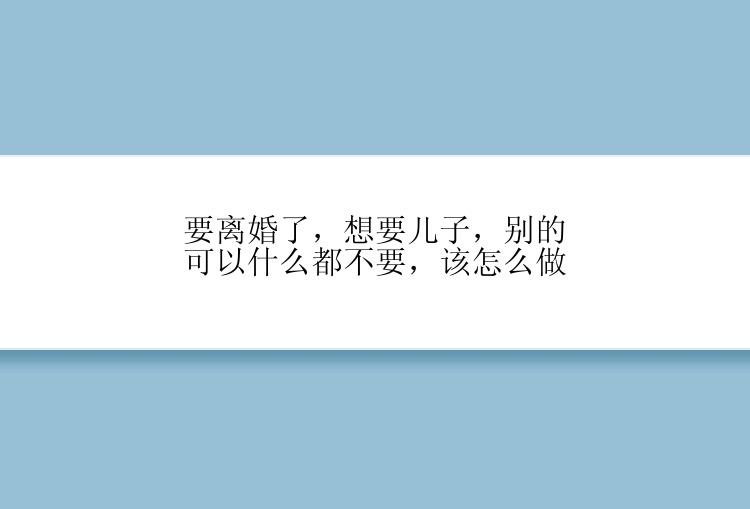 要离婚了，想要儿子，别的可以什么都不要，该怎么做